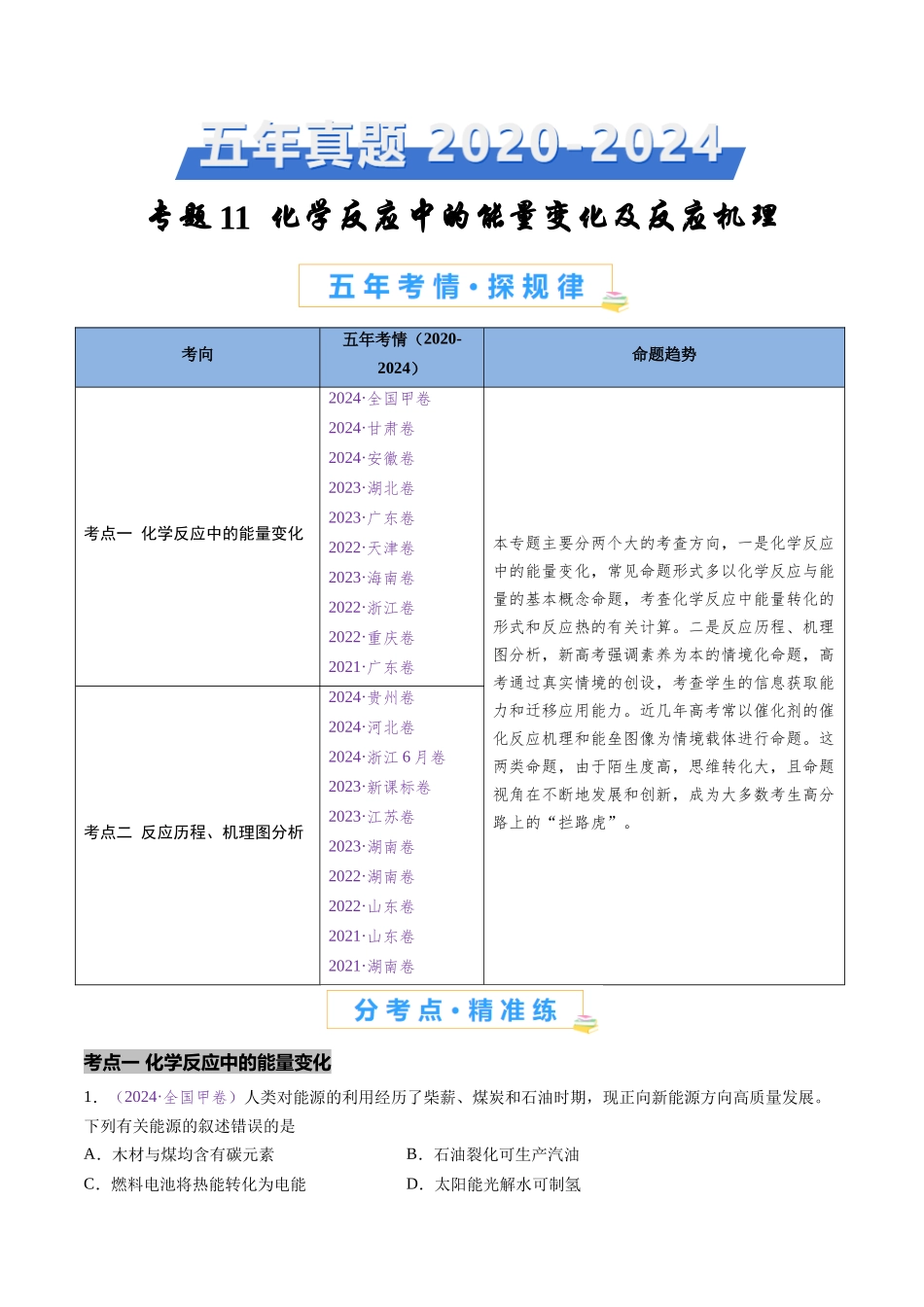 五年真题 2020-2024

专题11 化学反应中的能量变化及反应机理

五年考情·探规律

| 考向 | 五年考情（2020-2024） | 命题趋势 |
|---|---|---|
| 考点一 化学反应中的能量变化 | 2024·全国甲卷 2024·甘肃卷 2024·安徽卷 2023·湖北卷 2023·广东卷 2022·天津卷 2023·海南卷 2022·浙江卷 2022·重庆卷 2021·广东卷 | 本专题主要分两个大的考查方向，一是化学反应中的能量变化，常见命题形式多以化学反应与能量的基本概念命题，考查化学反应中能量转化的形式和反应热的有关计算。二是反应历程、机理图分析，新高考强调素养为本的情境化命题，高考通过真实情境的创设，考查学生的信息获取能力和迁移应用能力。近几年高考常以催化剂的催化反应机理和能垒图像为情境载体进行命题。这两类命题，由于陌生度高，思维转化大，且命题视角在不断地发展和创新，成为大多数考生高分路上的“拦路虎”。 |
| 考点二 反应历程、机理图分析 | 2024·贵州卷 2024·河北卷 2024·浙江6月卷 2023·新课标卷 2023·江苏卷 2023·湖南卷 2022·湖南卷 2022·山东卷 2021·山东卷 2021·湖南卷 | |

分考点·精准练

考点一 化学反应中的能量变化

1．（2024·全国甲卷）人类对能源的利用经历了柴薪、煤炭和石油时期，现正向新能源方向高质量发展。下列有关能源的叙述错误的是

A．木材与煤均含有碳元素 B．石油裂化可生产汽油

C．燃料电池将热能转化为电能 D．太阳能光解水可制氢